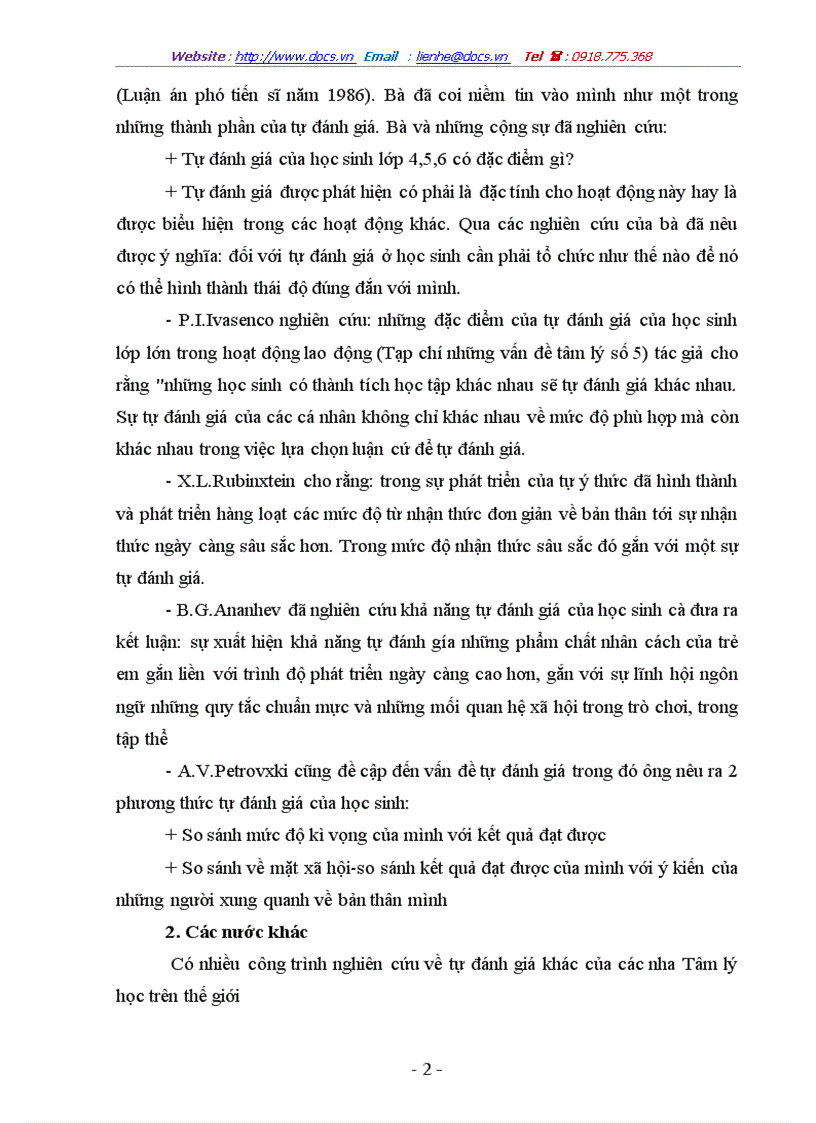 Website : http://www.docs.vn Email : lienhe@docs.vn Tel ☎ : 0918.775.368

(Luận án phó tiến sĩ năm 1986). Bà đã coi niềm tin vào mình như một trong những thành phần của tự đánh giá. Bà và những cộng sự đã nghiên cứu:

+ Tự đánh giá của học sinh lớp 4,5,6 có đặc điểm gì?

+ Tự đánh giá được phát hiện có phải là đặc tính cho hoạt động này hay là được biểu hiện trong các hoạt động khác. Qua các nghiên cứu của bà đã nêu được ý nghĩa: đối với tự đánh giá ở học sinh cần phải tổ chức như thế nào để nó có thể hình thành thái độ đúng đắn với mình.

- P.I.Ivasenco nghiên cứu: những đặc điểm của tự đánh giá của học sinh lớp lớn trong hoạt động lao động (Tạp chí những vấn đề tâm lý số 5) tác giả cho rằng "những học sinh có thành tích học tập khác nhau sẽ tự đánh giá khác nhau. Sự tự đánh giá của các cá nhân không chỉ khác nhau về mức độ phù hợp mà còn khác nhau trong việc lựa chọn luận cứ để tự đánh giá.

- X.L.Rubinxtein cho rằng: trong sự phát triển của tự ý thức đã hình thành và phát triển hàng loạt các mức độ từ nhận thức đơn giản về bản thân tới sự nhận thức ngày càng sâu sắc hơn. Trong mức độ nhận thức sâu sắc đó gắn với một sự tự đánh giá.

- B.G.Ananhev đã nghiên cứu khả năng tự đánh giá của học sinh cà đưa ra kết luận: sự xuất hiện khả năng tự đánh gía những phẩm chất nhân cách của trẻ em gắn liền với trình độ phát triển ngày càng cao hơn, gắn với sự lĩnh hội ngôn ngữ những quy tắc chuẩn mực và những mối quan hệ xã hội trong trò chơi, trong tập thể

- A.V.Petrovxki cũng đề cập đến vấn đề tự đánh giá trong đó ông nêu ra 2 phương thức tự đánh giá của học sinh:

+ So sánh mức độ kì vọng của mình với kết quả đạt được

+ So sánh về mặt xã hội-so sánh kết quả đạt được của mình với ý kiến của những người xung quanh về bản thân mình

2. Các nước khác

Có nhiều công trình nghiên cứu về tự đánh giá khác của các nha Tâm lý học trên thế giới

- 2 -